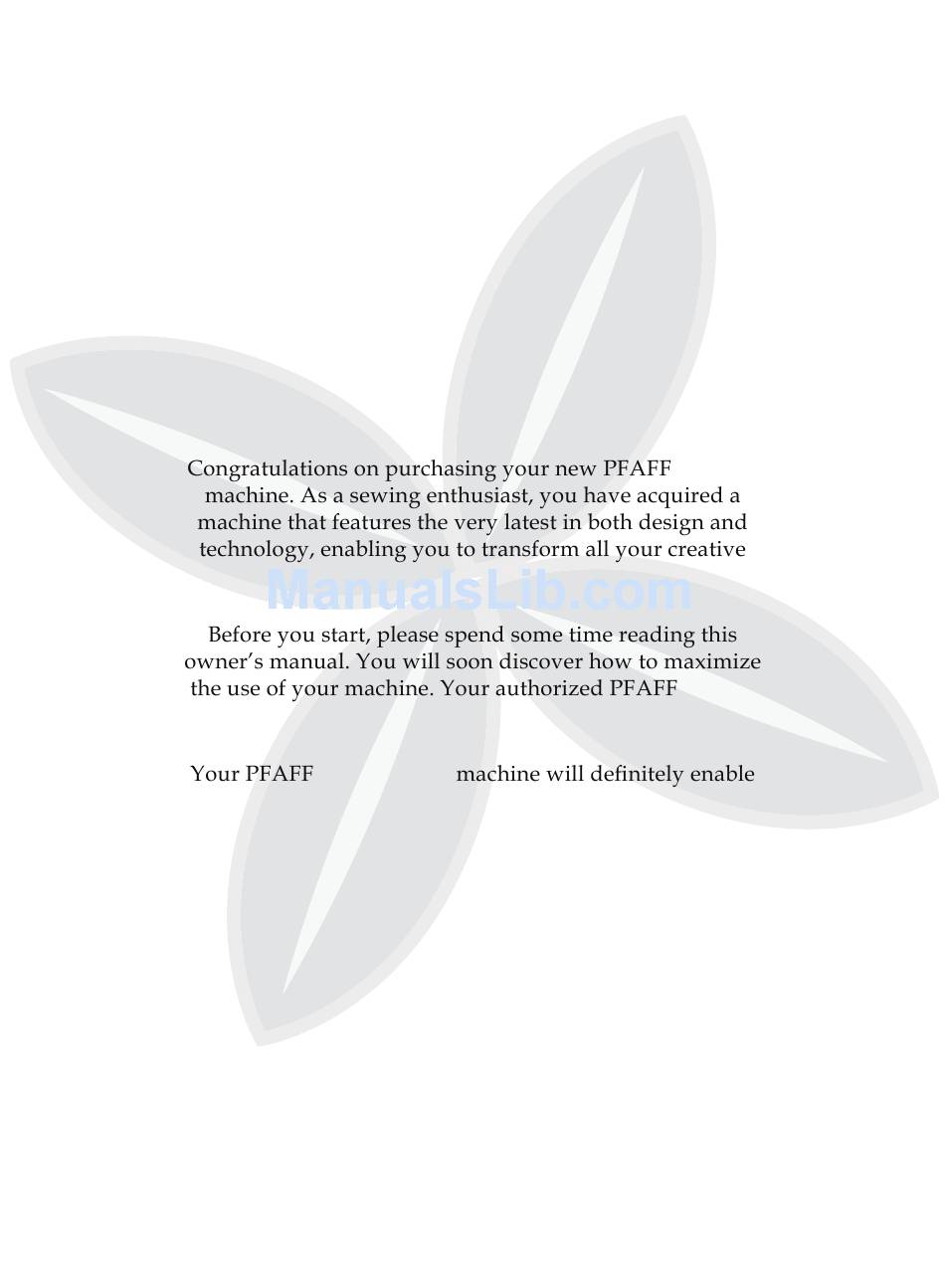 Congratulations on purchasing your new PFAFF machine. As a sewing enthusiast, you have acquired a machine that features the very latest in both design and technology, enabling you to transform all your creative

ManualsLib.com

Before you start, please spend some time reading this owner's manual. You will soon discover how to maximize the use of your machine. Your authorized PFAFF

Your PFAFF machine will definitely enable